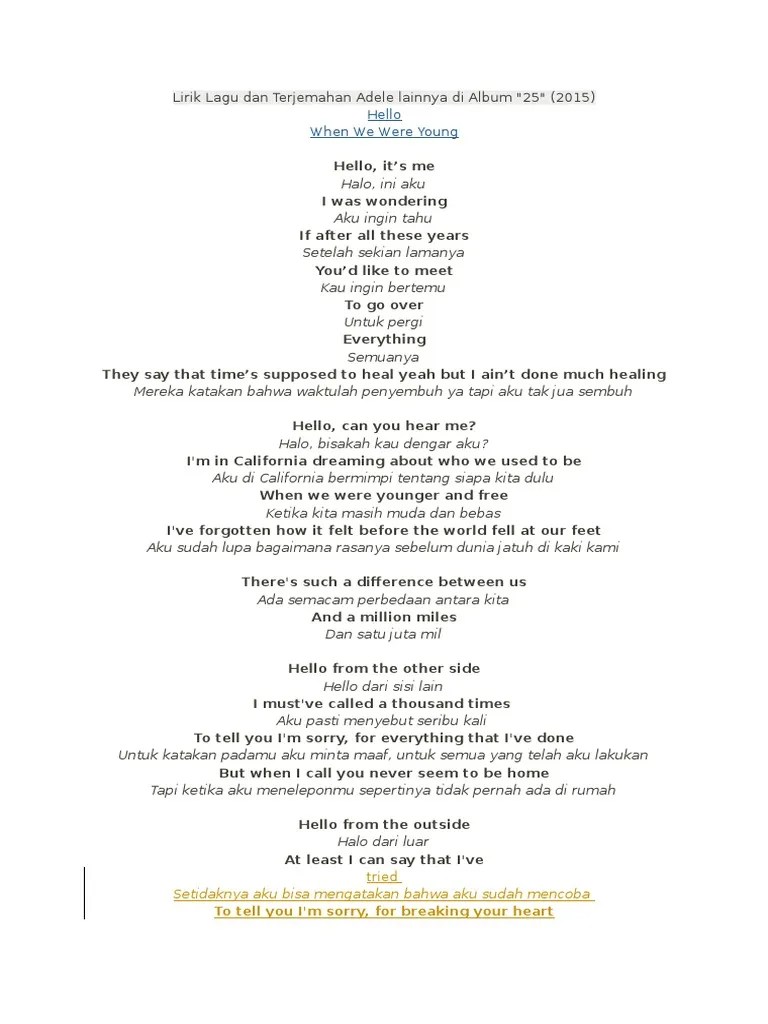 Lirik Lagu dan Terjemahan Adele lainnya di Album "25" (2015)
Hello
When We Were Young

Hello, it's me
Halo, ini aku
I was wondering
Aku ingin tahu
If after all these years
Setelah sekian lamanya
You'd like to meet
Kau ingin bertemu
To go over
Untuk pergi
Everything
Semuanya
They say that time's supposed to heal yeah but I ain't done much healing
Mereka katakan bahwa waktulah penyembuh ya tapi aku tak jua sembuh

Hello, can you hear me?
Halo, bisakah kau dengar aku?
I'm in California dreaming about who we used to be
Aku di California bermimpi tentang siapa kita dulu
When we were younger and free
Ketika kita masih muda dan bebas
I've forgotten how it felt before the world fell at our feet
Aku sudah lupa bagaimana rasanya sebelum dunia jatuh di kaki kami

There's such a difference between us
Ada semacam perbedaan antara kita
And a million miles
Dan satu juta mil

Hello from the other side
Hello dari sisi lain
I must've called a thousand times
Aku pasti menyebut seribu kali
To tell you I'm sorry, for everything that I've done
Untuk katakan padamu aku minta maaf, untuk semua yang telah aku lakukan
But when I call you never seem to be home
Tapi ketika aku meneleponmu sepertinya tidak pernah ada di rumah

Hello from the outside
Halo dari luar
At least I can say that I've
tried
Setidaknya aku bisa mengatakan bahwa aku sudah mencoba
To tell you I'm sorry, for breaking your heart